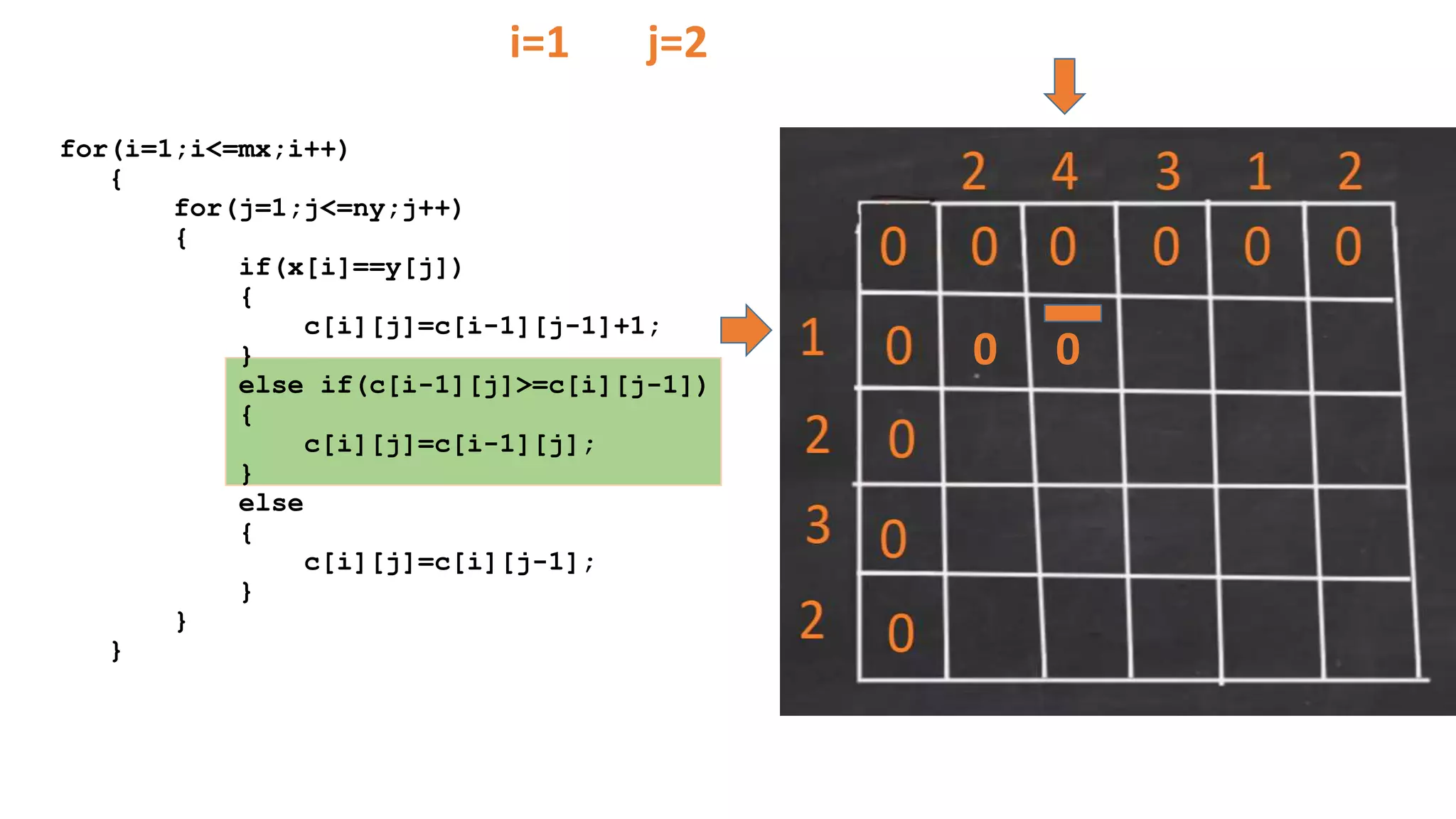 i=1 j=2

for(i=1;i<=mx;i++)
{
for(j=1;j<=ny;j++)
{
if(x[i]==y[j])
{
c[i][j]=c[i-1][j-1]+1;
}
else if(c[i-1][j]>=c[i][j-1])
{
c[i][j]=c[i-1][j];
}
else
{
c[i][j]=c[i][j-1];
}
}
}

|   |   | 2 | 4 | 3 | 1 | 2 |
|---|---|---|---|---|---|---|
|   | 0 | 0 | 0 | 0 | 0 | 0 |
| 1 | 0 | 0 | 0 |   |   |   |
| 2 | 0 |   |   |   |   |   |
| 3 | 0 |   |   |   |   |   |
| 2 | 0 |   |   |   |   |   |